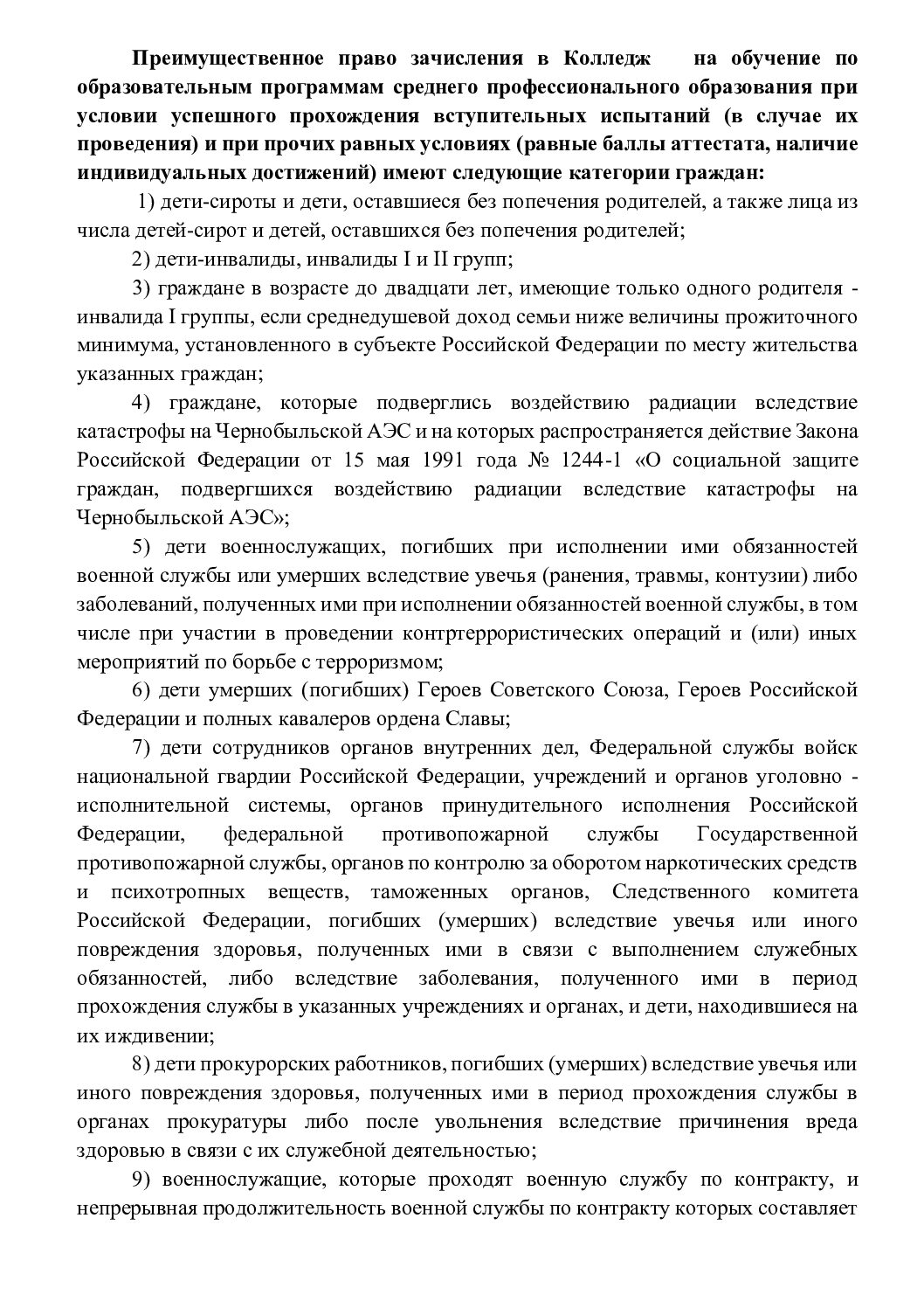 Преимущественное право зачисления в Колледж на обучение по образовательным программам среднего профессионального образования при условии успешного прохождения вступительных испытаний (в случае их проведения) и при прочих равных условиях (равные баллы аттестата, наличие индивидуальных достижений) имеют следующие категории граждан:

1) дети-сироты и дети, оставшиеся без попечения родителей, а также лица из числа детей-сирот и детей, оставшихся без попечения родителей;

2) дети-инвалиды, инвалиды I и II групп;

3) граждане в возрасте до двадцати лет, имеющие только одного родителя - инвалида I группы, если среднедушевой доход семьи ниже величины прожиточного минимума, установленного в субъекте Российской Федерации по месту жительства указанных граждан;

4) граждане, которые подверглись воздействию радиации вследствие катастрофы на Чернобыльской АЭС и на которых распространяется действие Закона Российской Федерации от 15 мая 1991 года № 1244-1 «О социальной защите граждан, подвергшихся воздействию радиации вследствие катастрофы на Чернобыльской АЭС»;

5) дети военнослужащих, погибших при исполнении ими обязанностей военной службы или умерших вследствие увечья (ранения, травмы, контузии) либо заболеваний, полученных ими при исполнении обязанностей военной службы, в том числе при участии в проведении контртеррористических операций и (или) иных мероприятий по борьбе с терроризмом;

6) дети умерших (погибших) Героев Советского Союза, Героев Российской Федерации и полных кавалеров ордена Славы;

7) дети сотрудников органов внутренних дел, Федеральной службы войск национальной гвардии Российской Федерации, учреждений и органов уголовно - исполнительной системы, органов принудительного исполнения Российской Федерации, федеральной противопожарной службы Государственной противопожарной службы, органов по контролю за оборотом наркотических средств и психотропных веществ, таможенных органов, Следственного комитета Российской Федерации, погибших (умерших) вследствие увечья или иного повреждения здоровья, полученных ими в связи с выполнением служебных обязанностей, либо вследствие заболевания, полученного ими в период прохождения службы в указанных учреждениях и органах, и дети, находившиеся на их иждивении;

8) дети прокурорских работников, погибших (умерших) вследствие увечья или иного повреждения здоровья, полученных ими в период прохождения службы в органах прокуратуры либо после увольнения вследствие причинения вреда здоровью в связи с их служебной деятельностью;

9) военнослужащие, которые проходят военную службу по контракту, и непрерывная продолжительность военной службы по контракту которых составляет